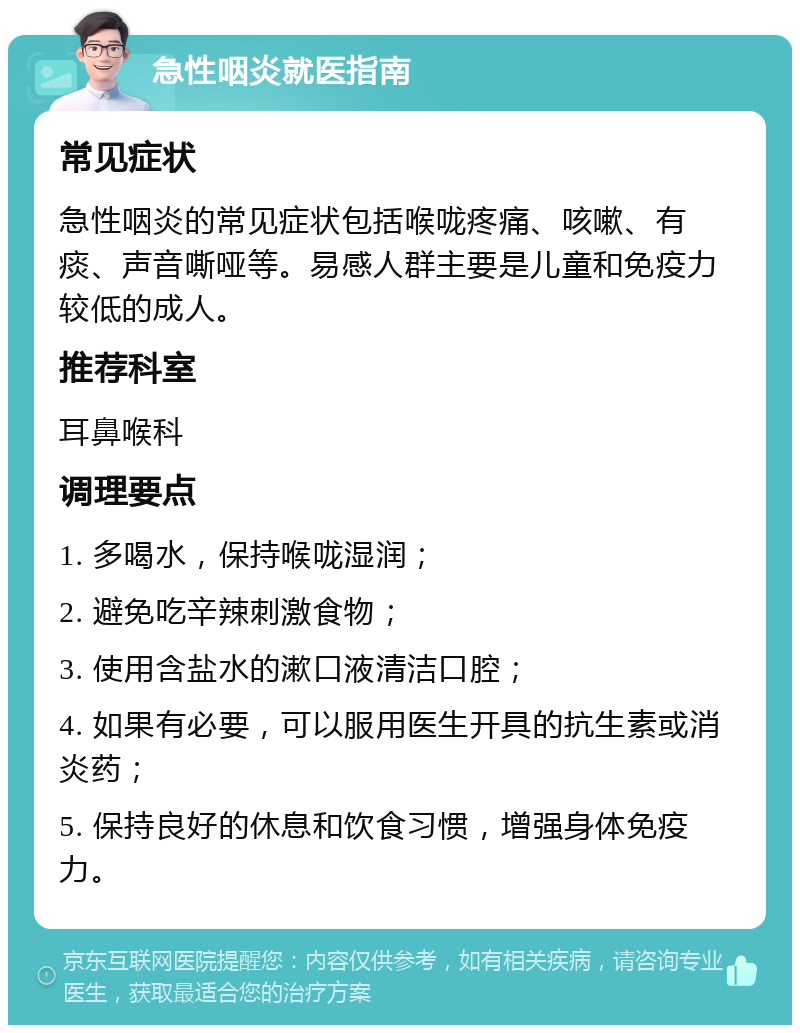 急性咽炎就医指南

常见症状

急性咽炎的常见症状包括喉咙疼痛、咳嗽、有痰、声音嘶哑等。易感人群主要是儿童和免疫力较低的成人。

推荐科室

耳鼻喉科

调理要点

1. 多喝水，保持喉咙湿润；

2. 避免吃辛辣刺激食物；

3. 使用含盐水的漱口液清洁口腔；

4. 如果有必要，可以服用医生开具的抗生素或消炎药；

5. 保持良好的休息和饮食习惯，增强身体免疫力。

京东互联网医院提醒您：内容仅供参考，如有相关疾病，请咨询专业医生，获取最适合您的治疗方案